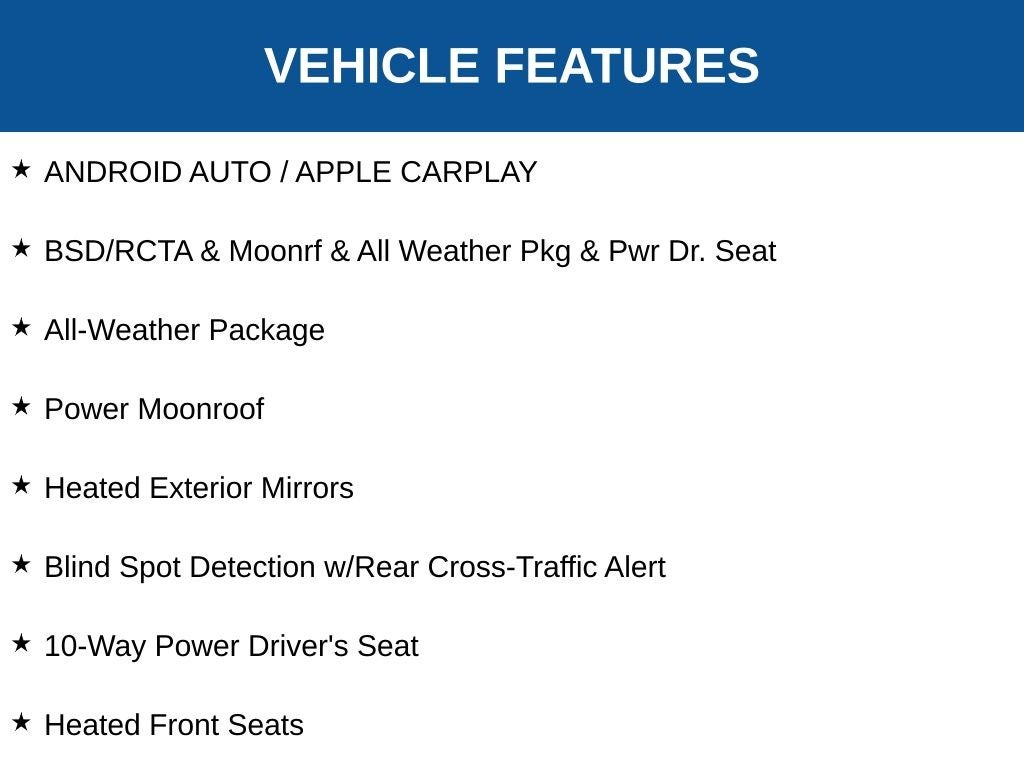 VEHICLE FEATURES

★ ANDROID AUTO / APPLE CARPLAY

★ BSD/RCTA & Moonrf & All Weather Pkg & Pwr Dr. Seat

★ All-Weather Package

★ Power Moonroof

★ Heated Exterior Mirrors

★ Blind Spot Detection w/Rear Cross-Traffic Alert

★ 10-Way Power Driver's Seat

★ Heated Front Seats